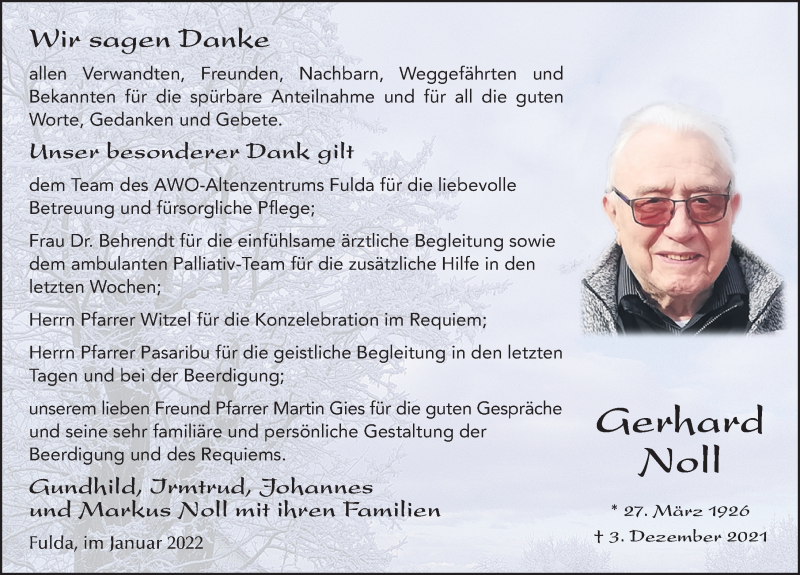 Wir sagen Danke

allen Verwandten, Freunden, Nachbarn, Weggefährten und Bekannten für die spürbare Anteilnahme und für all die guten Worte, Gedanken und Gebete.

Unser besonderer Dank gilt

dem Team des AWO-Altenzentrums Fulda für die liebevolle Betreuung und fürsorgliche Pflege;

Frau Dr. Behrendt für die einfühlsame ärztliche Begleitung sowie dem ambulanten Palliativ-Team für die zusätzliche Hilfe in den letzten Wochen;

Herrn Pfarrer Witzel für die Konzelebration im Requiem;

Herrn Pfarrer Pasaribu für die geistliche Begleitung in den letzten Tagen und bei der Beerdigung;

unserem lieben Freund Pfarrer Martin Gies für die guten Gespräche und seine sehr familiäre und persönliche Gestaltung der Beerdigung und des Requiems.

Gundhild, Irmtrud, Johannes und Markus Noll mit ihren Familien

Fulda, im Januar 2022

Gerhard Noll

* 27. März 1926

† 3. Dezember 2021